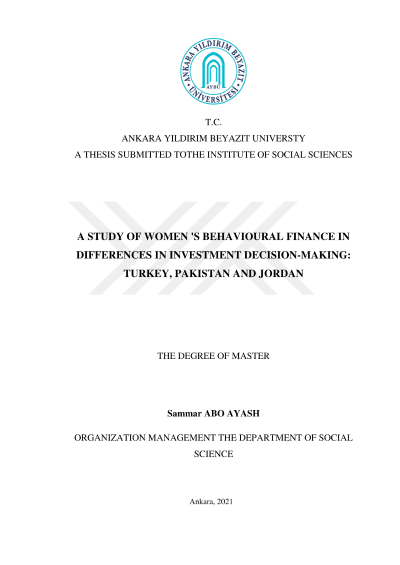 ANKARA YILDIRIM BEYAZIT ÜNİVERSİTESİ
AYBÜ

T.C.
ANKARA YILDIRIM BEYAZIT UNIVERSTY
A THESIS SUBMITTED TOTHE INSTITUTE OF SOCIAL SCIENCES

A STUDY OF WOMEN 'S BEHAVIOURAL FINANCE IN DIFFERENCES IN INVESTMENT DECISION-MAKING: TURKEY, PAKISTAN AND JORDAN

THE DEGREE OF MASTER

Sammar ABO AYASH

ORGANIZATION MANAGEMENT THE DEPARTMENT OF SOCIAL SCIENCE

Ankara, 2021